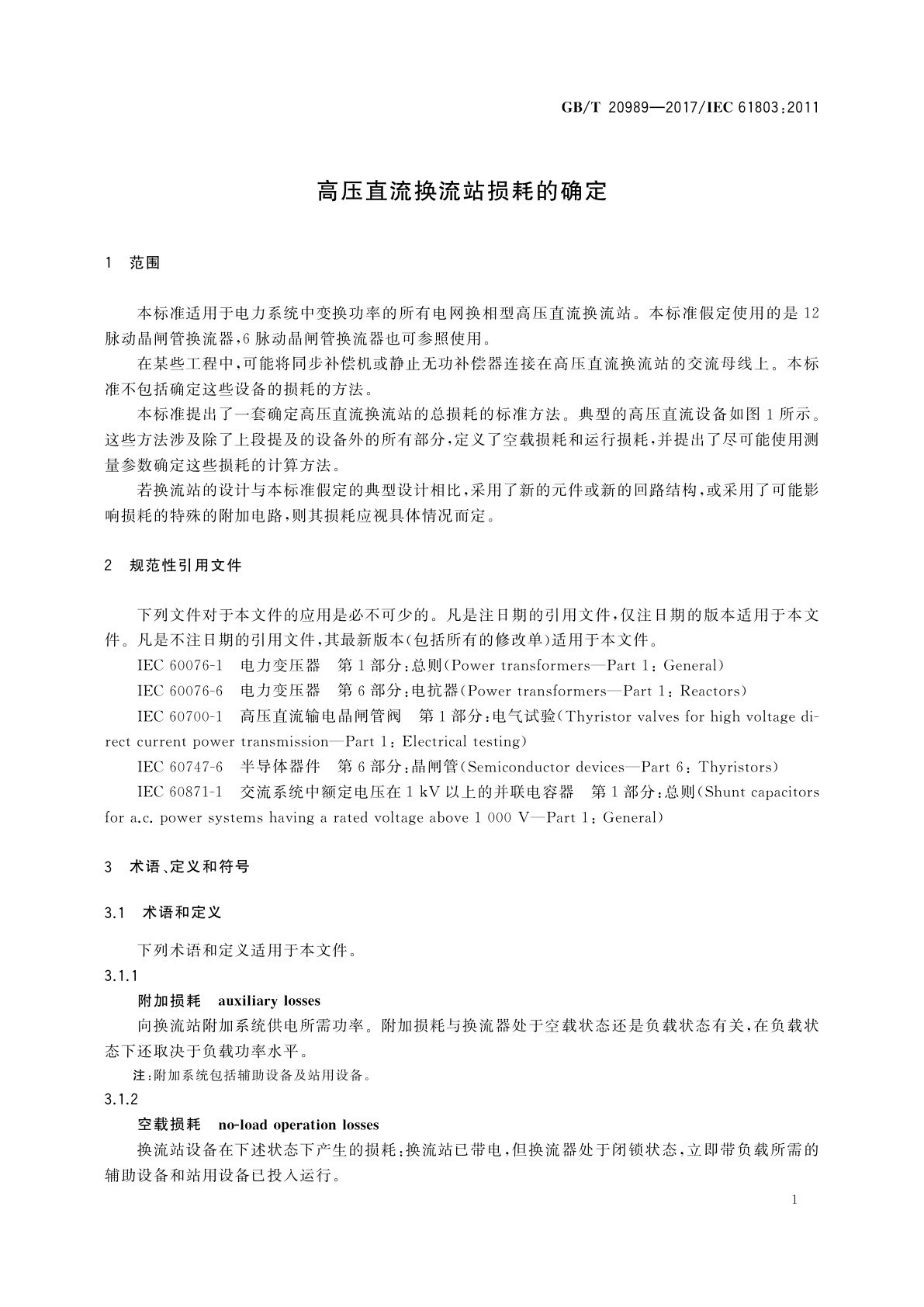 GB/T 20989—2017/IEC 61803:2011

高压直流换流站损耗的确定

1 范围

本标准适用于电力系统中变换功率的所有电网换相型高压直流换流站。本标准假定使用的是12脉动晶闸管换流器，6脉动晶闸管换流器也可参照使用。

在某些工程中，可能将同步补偿机或静止无功补偿器连接在高压直流换流站的交流母线上。本标准不包括确定这些设备的损耗的方法。

本标准提出了一套确定高压直流换流站的总损耗的标准方法。典型的高压直流设备如图1所示。这些方法涉及除了上段提及的设备外的所有部分，定义了空载损耗和运行损耗，并提出了尽可能使用测量参数确定这些损耗的计算方法。

若换流站的设计与本标准假定的典型设计相比，采用了新的元件或新的回路结构，或采用了可能影响损耗的特殊的附加电路，则其损耗应视具体情况而定。

2 规范性引用文件

下列文件对于本文件的应用是必不可少的。凡是注日期的引用文件，仅注日期的版本适用于本文件。凡是不注日期的引用文件，其最新版本(包括所有的修改单)适用于本文件。

IEC 60076-1 电力变压器 第1部分：总则(Power transformers—Part 1: General)

IEC 60076-6 电力变压器 第6部分：电抗器(Power transformers—Part 1: Reactors)

IEC 60700-1 高压直流输电晶闸管阀 第1部分：电气试验(Thyristor valves for high voltage direct current power transmission—Part 1: Electrical testing)

IEC 60747-6 半导体器件 第6部分：晶闸管(Semiconductor devices—Part 6: Thyristors)

IEC 60871-1 交流系统中额定电压在1 kV以上的并联电容器 第1部分：总则(Shunt capacitors for a.c. power systems having a rated voltage above 1 000 V—Part 1: General)

3 术语、定义和符号

3.1 术语和定义

下列术语和定义适用于本文件。

3.1.1

附加损耗 auxiliary losses

向换流站附加系统供电所需功率。附加损耗与换流器处于空载状态还是负载状态有关，在负载状态下还取决于负载功率水平。

注：附加系统包括辅助设备及站用设备。

3.1.2

空载损耗 no-load operation losses

换流站设备在下述状态下产生的损耗：换流站已带电，但换流器处于闭锁状态，立即带负载所需的辅助设备和站用设备已投入运行。

1